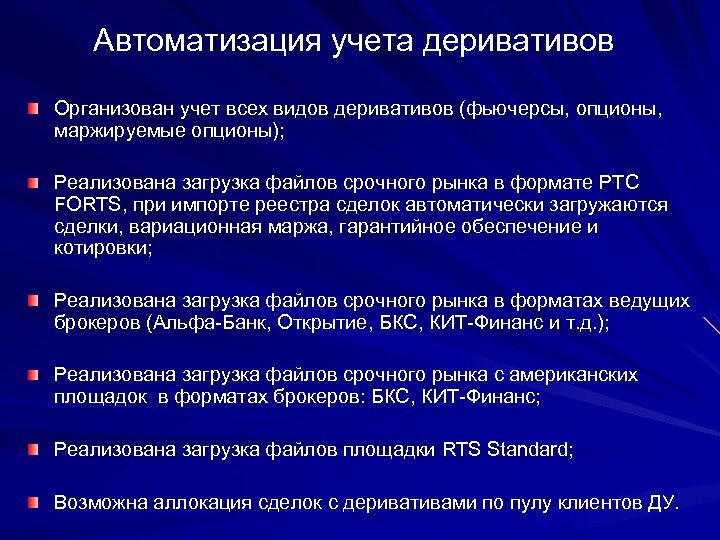 Автоматизация учета деривативов

Организован учет всех видов деривативов (фьючерсы, опционы, маржируемые опционы);

Реализована загрузка файлов срочного рынка в формате РТС FORTS, при импорте реестра сделок автоматически загружаются сделки, вариационная маржа, гарантийное обеспечение и котировки;

Реализована загрузка файлов срочного рынка в форматах ведущих брокеров (Альфа-Банк, Открытие, БКС, КИТ-Финанс и т.д.);

Реализована загрузка файлов срочного рынка с американских площадок в форматах брокеров: БКС, КИТ-Финанс;

Реализована загрузка файлов площадки RTS Standard;

Возможна аллокация сделок с деривативами по пулу клиентов ДУ.